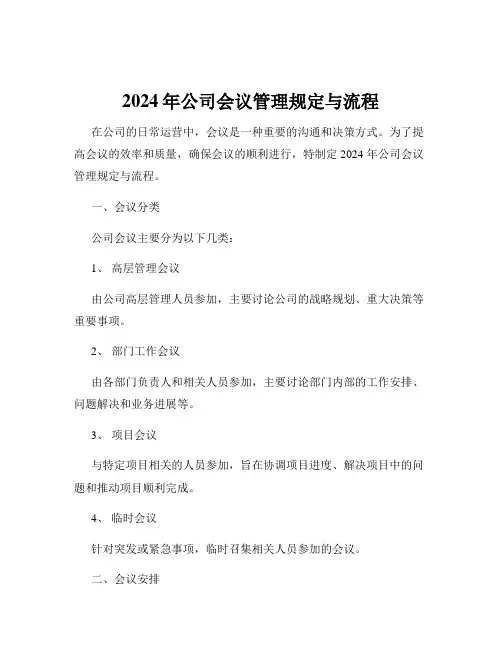 2024 年公司会议管理规定与流程

在公司的日常运营中，会议是一种重要的沟通和决策方式。为了提高会议的效率和质量，确保会议的顺利进行，特制定 2024 年公司会议管理规定与流程。

一、会议分类

公司会议主要分为以下几类：

1、 高层管理会议

由公司高层管理人员参加，主要讨论公司的战略规划、重大决策等重要事项。

2、 部门工作会议

由各部门负责人和相关人员参加，主要讨论部门内部的工作安排、问题解决和业务进展等。

3、 项目会议

与特定项目相关的人员参加，旨在协调项目进度、解决项目中的问题和推动项目顺利完成。

4、 临时会议

针对突发或紧急事项，临时召集相关人员参加的会议。

二、会议安排